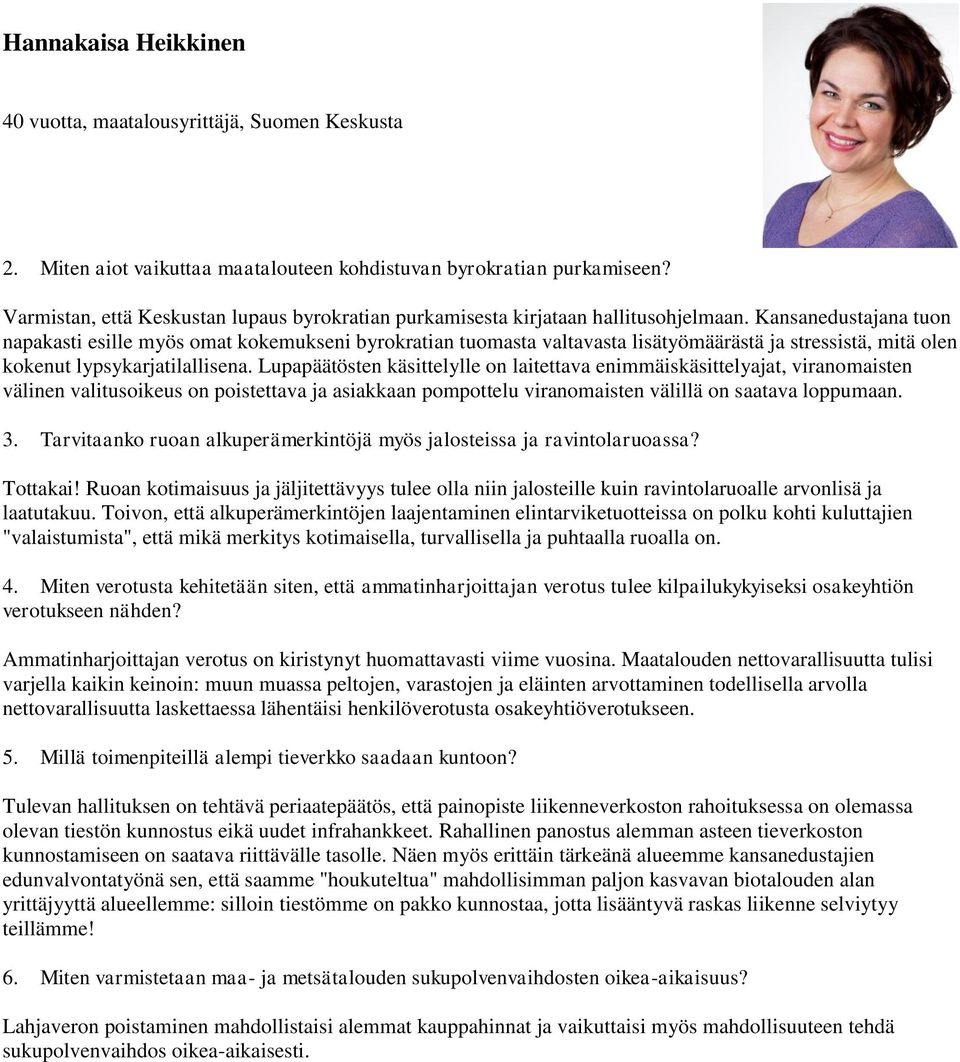 Hannakaisa Heikkinen

40 vuotta, maatalousyrittäjä, Suomen Keskusta

2. Miten aiot vaikuttaa maatalouteen kohdistuvan byrokratian purkamiseen?

Varmistan, että Keskustan lupaus byrokratian purkamisesta kirjataan hallitusohjelmaan. Kansanedustajana tuon napakasti esille myös omat kokemukseni byrokratian tuomasta valtavasta lisätyömäärästä ja stressistä, mitä olen kokenut lypsykarjatilallisena. Lupapäätösten käsittelylle on laitettava enimmäiskäsittelyajat, viranomaisten välinen valitusoikeus on poistettava ja asiakkaan pompottelu viranomaisten välillä on saatava loppumaan.

3. Tarvitaanko ruoan alkuperämerkintöjä myös jalosteissa ja ravintolaruoassa?

Tottakai! Ruoan kotimaisuus ja jäljitettävyys tulee olla niin jalosteille kuin ravintolaruoalle arvonlisä ja laatutakuu. Toivon, että alkuperämerkintöjen laajentaminen elintarviketuotteissa on polku kohti kuluttajien "valaistumista", että mikä merkitys kotimaisella, turvallisella ja puhtaalla ruoalla on.

4. Miten verotusta kehitetään siten, että ammatinharjoittajan verotus tulee kilpailukykyiseksi osakeyhtiön verotukseen nähden?

Ammatinharjoittajan verotus on kiristynyt huomattavasti viime vuosina. Maatalouden nettovarallisuutta tulisi varjella kaikin keinoin: muun muassa peltojen, varastojen ja eläinten arvottaminen todellisella arvolla nettovarallisuutta laskettaessa lähentäisi henkilöverotusta osakeyhtiöverotukseen.

5. Millä toimenpiteillä alempi tieverkko saadaan kuntoon?

Tulevan hallituksen on tehtävä periaatepäätös, että painopiste liikenneverkoston rahoituksessa on olemassa olevan tiestön kunnostus eikä uudet infrahankkeet. Rahallinen panostus alemman asteen tieverkoston kunnostamiseen on saatava riittävälle tasolle. Näen myös erittäin tärkeänä alueemme kansanedustajien edunvalvontatyönä sen, että saamme "houkuteltua" mahdollisimman paljon kasvavan biotalouden alan yrittäjyyttä alueellemme: silloin tiestömme on pakko kunnostaa, jotta lisääntyvä raskas liikenne selviytyy teillämme!

6. Miten varmistetaan maa- ja metsätalouden sukupolvenvaihdosten oikea-aikaisuus?

Lahjaveron poistaminen mahdollistaisi alemmat kauppahinnat ja vaikuttaisi myös mahdollisuuteen tehdä sukupolvenvaihdos oikea-aikaisesti.